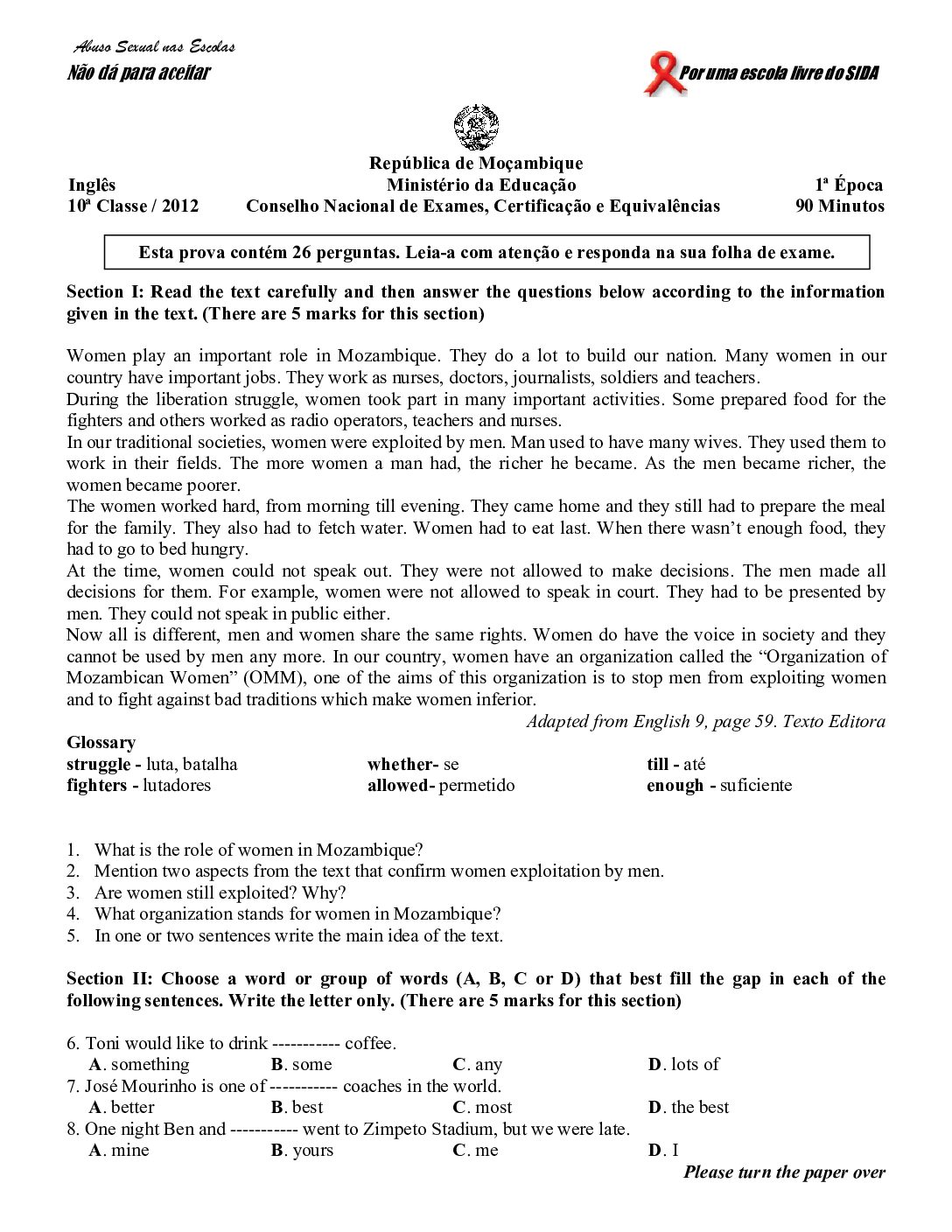 Abuso Sexual nas Escolas
Não dá para aceitar

Por uma escola livre do SIDA

República de Moçambique
Inglês
Ministério da Educação
1ª Época
10ª Classe / 2012
Conselho Nacional de Exames, Certificação e Equivalências
90 Minutos

Esta prova contém 26 perguntas. Leia-a com atenção e responda na sua folha de exame.

Section I: Read the text carefully and then answer the questions below according to the information given in the text. (There are 5 marks for this section)

Women play an important role in Mozambique. They do a lot to build our nation. Many women in our country have important jobs. They work as nurses, doctors, journalists, soldiers and teachers.
During the liberation struggle, women took part in many important activities. Some prepared food for the fighters and others worked as radio operators, teachers and nurses.
In our traditional societies, women were exploited by men. Man used to have many wives. They used them to work in their fields. The more women a man had, the richer he became. As the men became richer, the women became poorer.
The women worked hard, from morning till evening. They came home and they still had to prepare the meal for the family. They also had to fetch water. Women had to eat last. When there wasn't enough food, they had to go to bed hungry.
At the time, women could not speak out. They were not allowed to make decisions. The men made all decisions for them. For example, women were not allowed to speak in court. They had to be presented by men. They could not speak in public either.
Now all is different, men and women share the same rights. Women do have the voice in society and they cannot be used by men any more. In our country, women have an organization called the "Organization of Mozambican Women" (OMM), one of the aims of this organization is to stop men from exploiting women and to fight against bad traditions which make women inferior.
Adapted from English 9, page 59. Texto Editora

Glossary
struggle - luta, batalha
fighters - lutadores
whether- se
allowed- permetido
till - até
enough - suficiente

1. What is the role of women in Mozambique?
2. Mention two aspects from the text that confirm women exploitation by men.
3. Are women still exploited? Why?
4. What organization stands for women in Mozambique?
5. In one or two sentences write the main idea of the text.

Section II: Choose a word or group of words (A, B, C or D) that best fill the gap in each of the following sentences. Write the letter only. (There are 5 marks for this section)

6. Toni would like to drink ----------- coffee.
A. something B. some C. any D. lots of
7. José Mourinho is one of ----------- coaches in the world.
A. better B. best C. most D. the best
8. One night Ben and ----------- went to Zimpeto Stadium, but we were late.
A. mine B. yours C. me D. I
Please turn the paper over